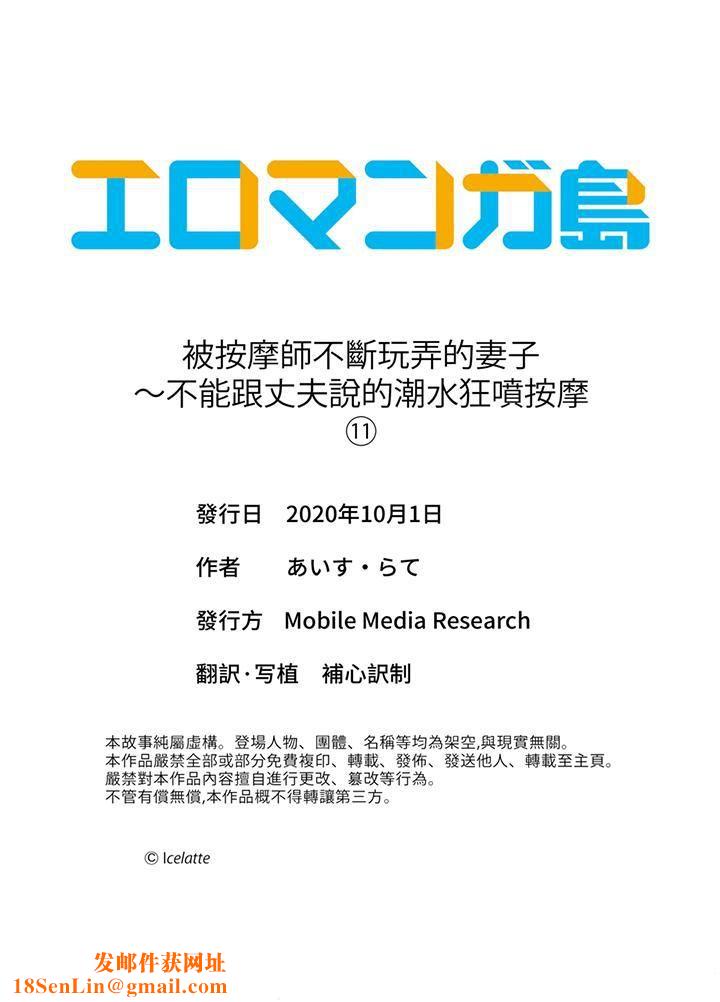 エロマンガ島

被按摩師不斷玩弄的妻子
～不能跟丈夫說的潮水狂噴按摩
⑪

發行日　2020年10月1日

作者　あいす・らて

發行方　Mobile Media Research

翻訳･写植　補心訳制

本故事純屬虛構。登場人物、團體、名稱等均為架空,與現實無關。
本作品嚴禁全部或部分免費複印、轉載、發佈、發送他人、轉載至主頁。
嚴禁對本作品內容擅自進行更改、篡改等行為。
不管有償無償,本作品概不得轉讓第三方。

© Icelatte

发邮件获网址
18SenLin@gmail.com